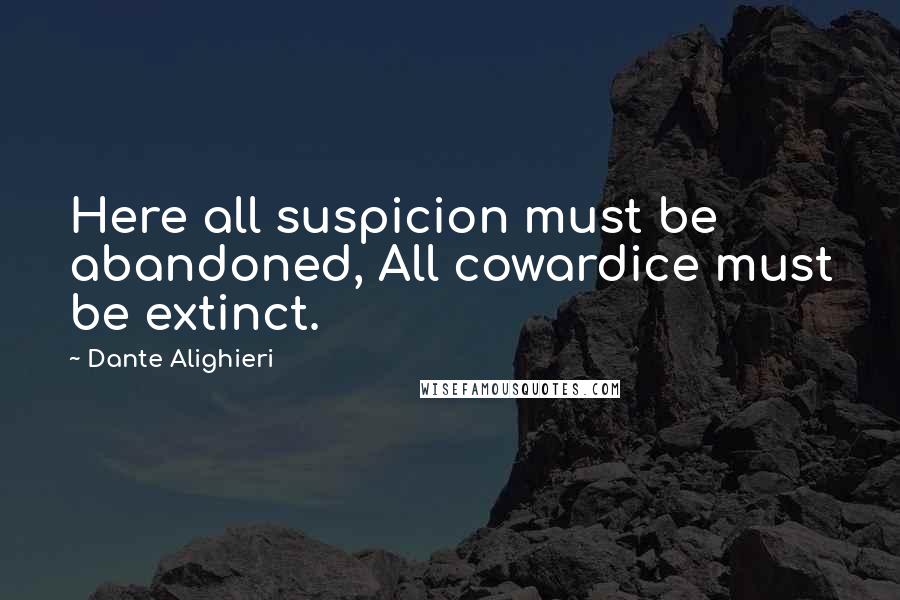 Here all suspicion must be abandoned, All cowardice must be extinct.

~ Dante Alighieri

WISEFAMOUSQUOTES.COM